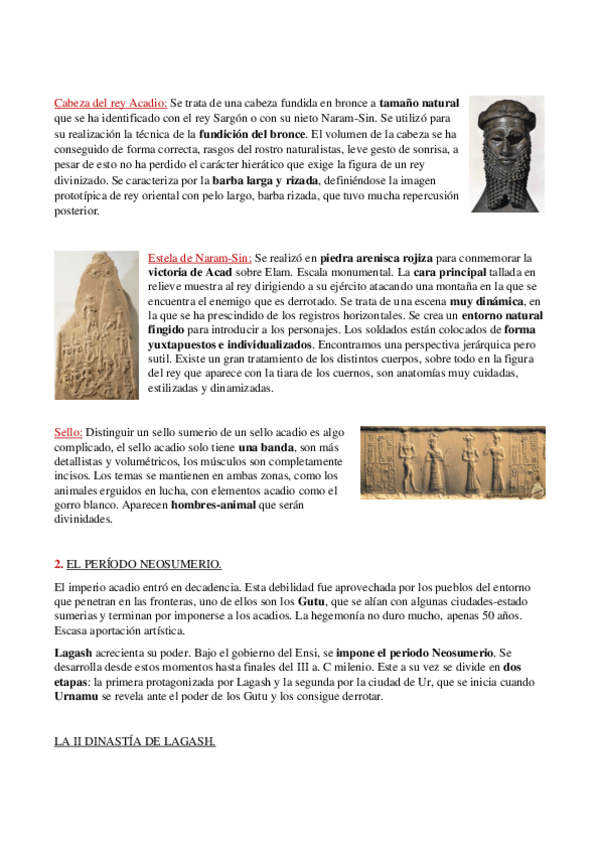 Cabeza del rey Acadio: Se trata de una cabeza fundida en bronce a tamaño natural que se ha identificado con el rey Sargón o con su nieto Naram-Sin. Se utilizó para su realización la técnica de la fundición del bronce. El volumen de la cabeza se ha conseguido de forma correcta, rasgos del rostro naturalistas, leve gesto de sonrisa, a pesar de esto no ha perdido el carácter hierático que exige la figura de un rey divinizado. Se caracteriza por la barba larga y rizada, definiéndose la imagen prototípica de rey oriental con pelo largo, barba rizada, que tuvo mucha repercusión posterior.

Estela de Naram-Sin: Se realizó en piedra arenisca rojiza para conmemorar la victoria de Acad sobre Elam. Escala monumental. La cara principal tallada en relieve muestra al rey dirigiendo a su ejército atacando una montaña en la que se encuentra el enemigo que es derrotado. Se trata de una escena muy dinámica, en la que se ha prescindido de los registros horizontales. Se crea un entorno natural fingido para introducir a los personajes. Los soldados están colocados de forma yuxtapuestos e individualizados. Encontramos una perspectiva jerárquica pero sutil. Existe un gran tratamiento de los distintos cuerpos, sobre todo en la figura del rey que aparece con la tiara de los cuernos, son anatomías muy cuidadas, estilizadas y dinamizadas.

Sello: Distinguir un sello sumerio de un sello acadio es algo complicado, el sello acadio solo tiene una banda, son más detallistas y volumétricos, los músculos son completamente incisos. Los temas se mantienen en ambas zonas, como los animales erguidos en lucha, con elementos acadio como el gorro blanco. Aparecen hombres-animal que serán divinidades.

2. EL PERÍODO NEOSUMERIO.

El imperio acadio entró en decadencia. Esta debilidad fue aprovechada por los pueblos del entorno que penetran en las fronteras, uno de ellos son los Gutu, que se alían con algunas ciudades-estado sumerias y terminan por imponerse a los acadios. La hegemonía no duro mucho, apenas 50 años. Escasa aportación artística.

Lagash acrecienta su poder. Bajo el gobierno del Ensi, se impone el periodo Neosumerio. Se desarrolla desde estos momentos hasta finales del III a. C milenio. Este a su vez se divide en dos etapas: la primera protagonizada por Lagash y la segunda por la ciudad de Ur, que se inicia cuando Urnamu se revela ante el poder de los Gutu y los consigue derrotar.

LA II DINASTÍA DE LAGASH.